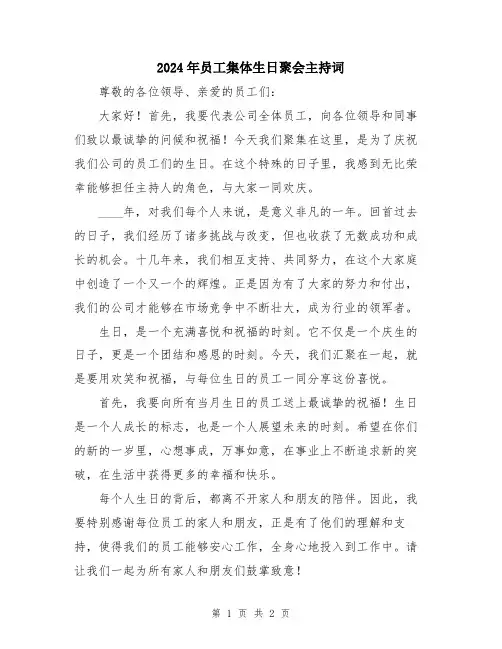 2024年员工集体生日聚会主持词

尊敬的各位领导、亲爱的员工们：

大家好！首先，我要代表公司全体员工，向各位领导和同事们致以最诚挚的问候和祝福！今天我们聚集在这里，是为了庆祝我们公司的员工们的生日。在这个特殊的日子里，我感到无比荣幸能够担任主持人的角色，与大家一同欢庆。

____年，对我们每个人来说，是意义非凡的一年。回首过去的日子，我们经历了诸多挑战与改变，但也收获了无数成功和成长的机会。十几年来，我们相互支持、共同努力，在这个大家庭中创造了一个又一个的辉煌。正是因为有了大家的努力和付出，我们的公司才能够在市场竞争中不断壮大，成为行业的领军者。

生日，是一个充满喜悦和祝福的时刻。它不仅是一个庆生的日子，更是一个团结和感恩的时刻。今天，我们汇聚在一起，就是要用欢笑和祝福，与每位生日的员工一同分享这份喜悦。

首先，我要向所有当月生日的员工送上最诚挚的祝福！生日是一个人成长的标志，也是一个人展望未来的时刻。希望在你们的新的一岁里，心想事成，万事如意，在事业上不断追求新的突破，在生活中获得更多的幸福和快乐。

每个人生日的背后，都离不开家人和朋友的陪伴。因此，我要特别感谢每位员工的家人和朋友，正是有了他们的理解和支持，使得我们的员工能够安心工作，全身心地投入到工作中。请让我们一起为所有家人和朋友们鼓掌致意！

第 1 页 共 2 页